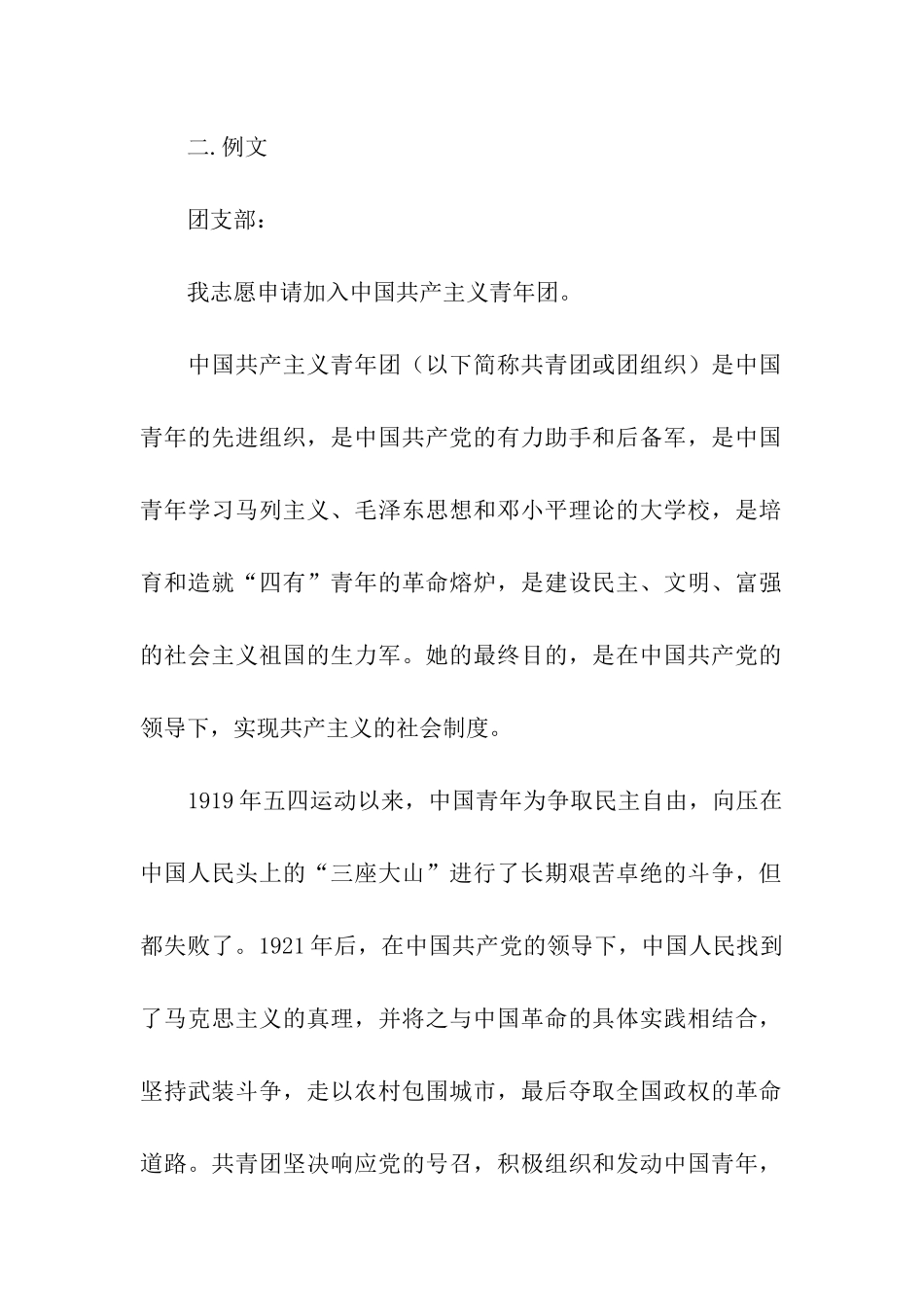 二.例文

团支部：

我志愿申请加入中国共产主义青年团。

中国共产主义青年团（以下简称共青团或团组织）是中国青年的先进组织，是中国共产党的有力助手和后备军，是中国青年学习马列主义、毛泽东思想和邓小平理论的大学校，是培育和造就“四有”青年的革命熔炉，是建设民主、文明、富强的社会主义祖国的生力军。她的最终目的，是在中国共产党的领导下，实现共产主义的社会制度。

1919年五四运动以来，中国青年为争取民主自由，向压在中国人民头上的“三座大山”进行了长期艰苦卓绝的斗争，但都失败了。1921年后，在中国共产党的领导下，中国人民找到了马克思主义的真理，并将之与中国革命的具体实践相结合，坚持武装斗争，走以农村包围城市，最后夺取全国政权的革命道路。共青团坚决响应党的号召，积极组织和发动中国青年，